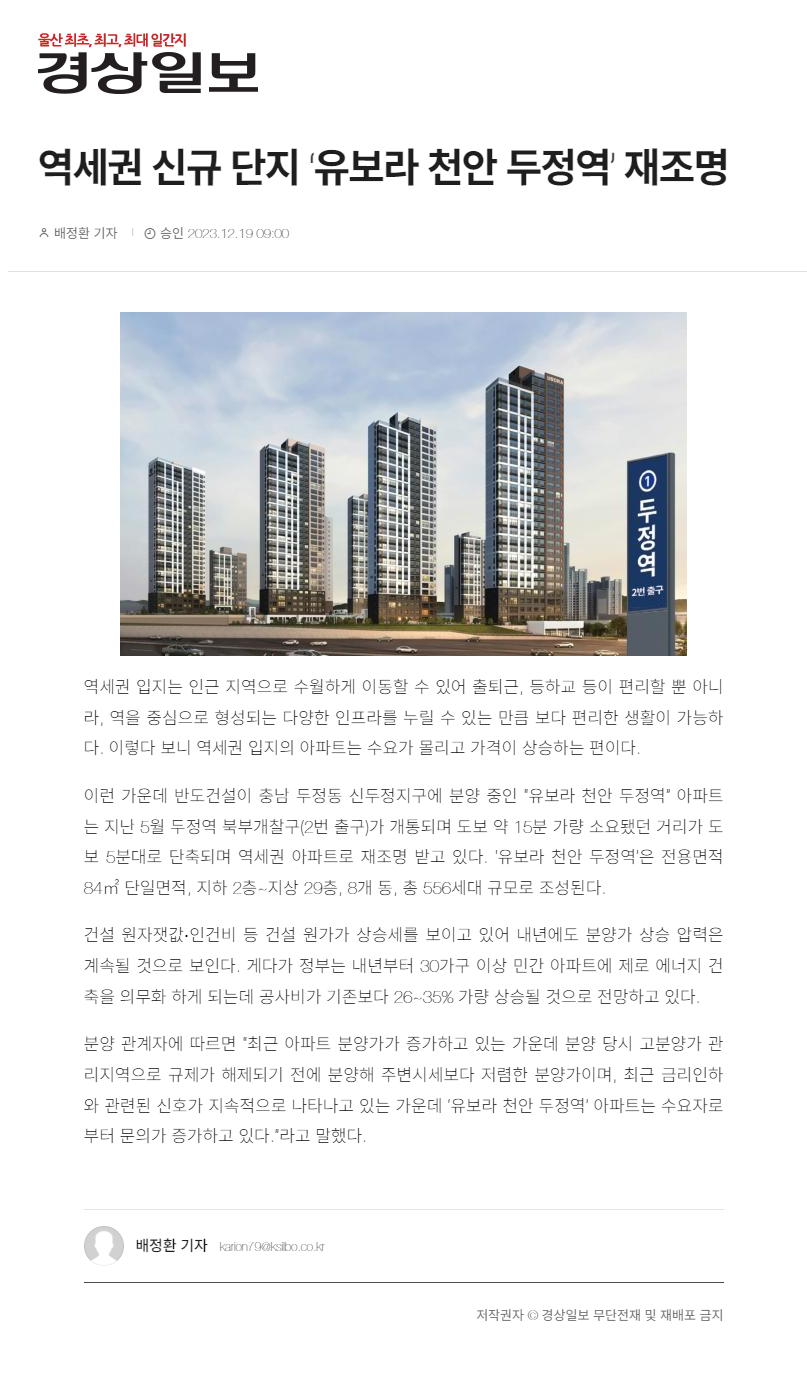 울산 최초, 최고, 최대 일간지
경상일보

역세권 신규 단지 '유보라 천안 두정역' 재조명

배정환 기자 | 승인 2023.12.19 09:00

①
두정역
2번 출구

역세권 입지는 인근 지역으로 수월하게 이동할 수 있어 출퇴근, 등하교 등이 편리할 뿐 아니라, 역을 중심으로 형성되는 다양한 인프라를 누릴 수 있는 만큼 보다 편리한 생활이 가능하다. 이렇다 보니 역세권 입지의 아파트는 수요가 몰리고 가격이 상승하는 편이다.

이런 가운데 반도건설이 충남 두정동 신두정지구에 분양 중인 "유보라 천안 두정역" 아파트는 지난 5월 두정역 북부개찰구(2번 출구)가 개통되며 도보 약 15분 가량 소요됐던 거리가 도보 5분대로 단축되며 역세권 아파트로 재조명 받고 있다. '유보라 천안 두정역'은 전용면적 84㎡ 단일면적, 지하 2층~지상 29층, 8개 동, 총 556세대 규모로 조성된다.

건설 원자잿값·인건비 등 건설 원가가 상승세를 보이고 있어 내년에도 분양가 상승 압력은 계속될 것으로 보인다. 게다가 정부는 내년부터 30가구 이상 민간 아파트에 제로 에너지 건축을 의무화 하게 되는데 공사비가 기존보다 26~35% 가량 상승될 것으로 전망하고 있다.

분양 관계자에 따르면 "최근 아파트 분양가가 증가하고 있는 가운데 분양 당시 고분양가 관리지역으로 규제가 해제되기 전에 분양해 주변시세보다 저렴한 분양가이며, 최근 금리인하와 관련된 신호가 지속적으로 나타나고 있는 가운데 '유보라 천안 두정역' 아파트는 수요자로부터 문의가 증가하고 있다."라고 말했다.

배정환 기자 karion79@ksilbo.co.kr

저작권자 © 경상일보 무단전재 및 재배포 금지